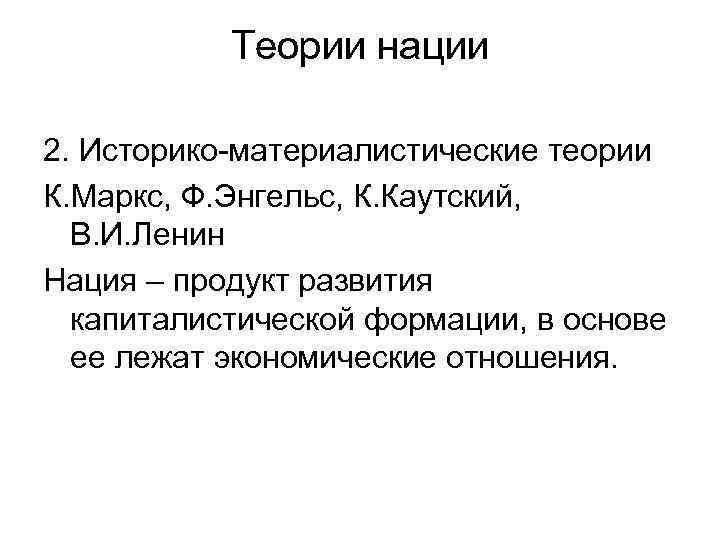 Теории нации

2. Историко-материалистические теории

К.Маркс, Ф.Энгельс, К.Каутский, В.И.Ленин

Нация – продукт развития капиталистической формации, в основе ее лежат экономические отношения.